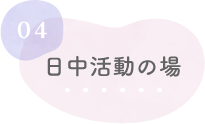 04

日中活動の場